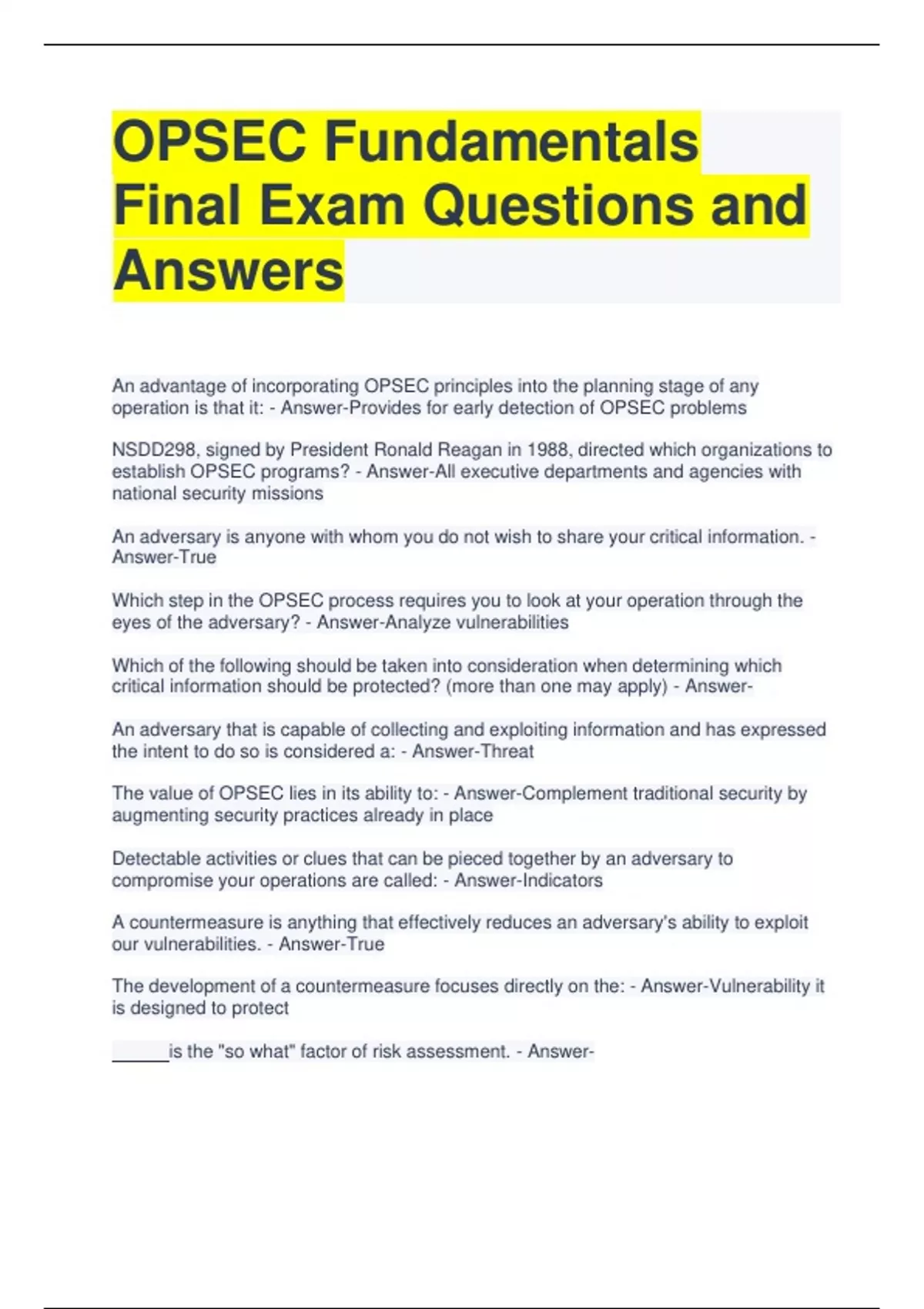 OPSEC Fundamentals Final Exam Questions and Answers

An advantage of incorporating OPSEC principles into the planning stage of any operation is that it: - Answer-Provides for early detection of OPSEC problems

NSDD298, signed by President Ronald Reagan in 1988, directed which organizations to establish OPSEC programs? - Answer-All executive departments and agencies with national security missions

An adversary is anyone with whom you do not wish to share your critical information. - Answer-True

Which step in the OPSEC process requires you to look at your operation through the eyes of the adversary? - Answer-Analyze vulnerabilities

Which of the following should be taken into consideration when determining which critical information should be protected? (more than one may apply) - Answer-

An adversary that is capable of collecting and exploiting information and has expressed the intent to do so is considered a: - Answer-Threat

The value of OPSEC lies in its ability to: - Answer-Complement traditional security by augmenting security practices already in place

Detectable activities or clues that can be pieced together by an adversary to compromise your operations are called: - Answer-Indicators

A countermeasure is anything that effectively reduces an adversary's ability to exploit our vulnerabilities. - Answer-True

The development of a countermeasure focuses directly on the: - Answer-Vulnerability it is designed to protect

______is the "so what" factor of risk assessment. - Answer-